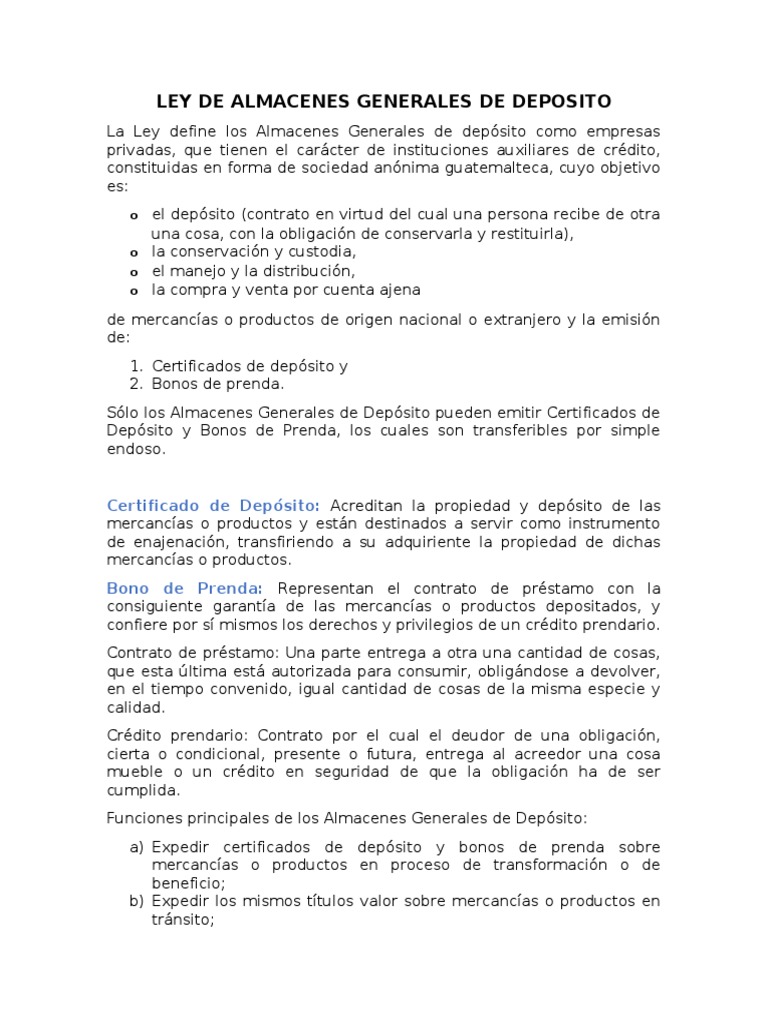 LEY DE ALMACENES GENERALES DE DEPOSITO

La Ley define los Almacenes Generales de depósito como empresas privadas, que tienen el carácter de instituciones auxiliares de crédito, constituidas en forma de sociedad anónima guatemalteca, cuyo objetivo es:

o el depósito (contrato en virtud del cual una persona recibe de otra una cosa, con la obligación de conservarla y restituirla),
o la conservación y custodia,
o el manejo y la distribución,
o la compra y venta por cuenta ajena

de mercancías o productos de origen nacional o extranjero y la emisión de:

1. Certificados de depósito y
2. Bonos de prenda.

Sólo los Almacenes Generales de Depósito pueden emitir Certificados de Depósito y Bonos de Prenda, los cuales son transferibles por simple endoso.

Certificado de Depósito: Acreditan la propiedad y depósito de las mercancías o productos y están destinados a servir como instrumento de enajenación, transfiriendo a su adquiriente la propiedad de dichas mercancías o productos.

Bono de Prenda: Representan el contrato de préstamo con la consiguiente garantía de las mercancías o productos depositados, y confiere por sí mismos los derechos y privilegios de un crédito prendario.

Contrato de préstamo: Una parte entrega a otra una cantidad de cosas, que esta última está autorizada para consumir, obligándose a devolver, en el tiempo convenido, igual cantidad de cosas de la misma especie y calidad.

Crédito prendario: Contrato por el cual el deudor de una obligación, cierta o condicional, presente o futura, entrega al acreedor una cosa mueble o un crédito en seguridad de que la obligación ha de ser cumplida.

Funciones principales de los Almacenes Generales de Depósito:

a) Expedir certificados de depósito y bonos de prenda sobre mercancías o productos en proceso de transformación o de beneficio;
b) Expedir los mismos títulos valor sobre mercancías o productos en tránsito;